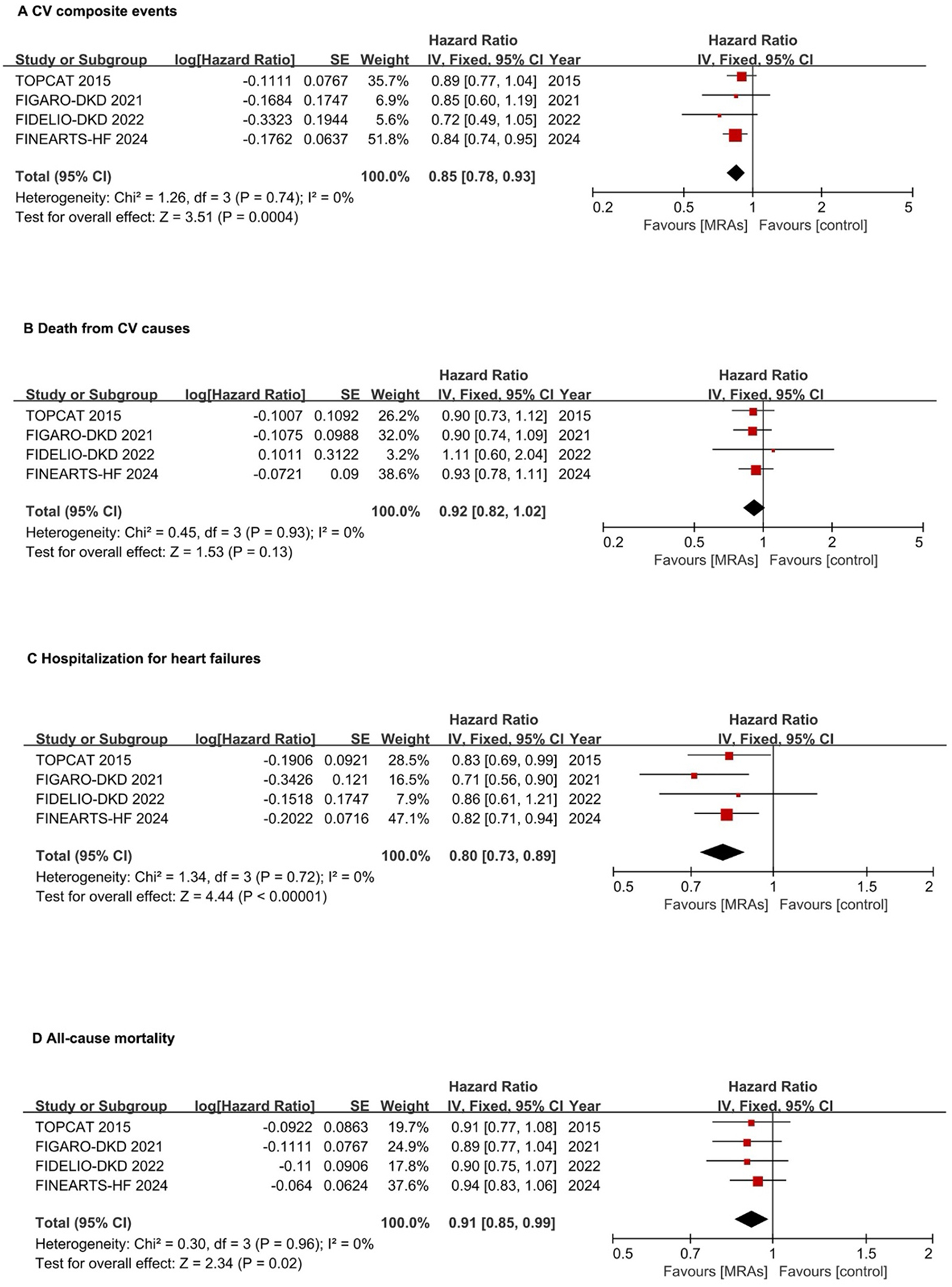 A CV composite events

| Study or Subgroup | log[Hazard Ratio] | SE | Weight | Hazard Ratio IV, Fixed, 95% CI | Year |
|---|---|---|---|---|---|
| TOPCAT 2015 | -0.1111 | 0.0767 | 35.7% | 0.89 [0.77, 1.04] | 2015 |
| FIGARO-DKD 2021 | -0.1684 | 0.1747 | 6.9% | 0.85 [0.60, 1.19] | 2021 |
| FIDELIO-DKD 2022 | -0.3323 | 0.1944 | 5.6% | 0.72 [0.49, 1.05] | 2022 |
| FINEARTS-HF 2024 | -0.1762 | 0.0637 | 51.8% | 0.84 [0.74, 0.95] | 2024 |
| Total (95% CI) | | | 100.0% | 0.85 [0.78, 0.93] | |

Heterogeneity: Chi² = 1.26, df = 3 (P = 0.74); I² = 0%
Test for overall effect: Z = 3.51 (P = 0.0004)

Hazard Ratio
IV, Fixed, 95% CI
0.2 0.5 1 2 5
Favours [MRAs] Favours [control]

B Death from CV causes

| Study or Subgroup | log[Hazard Ratio] | SE | Weight | Hazard Ratio IV, Fixed, 95% CI | Year |
|---|---|---|---|---|---|
| TOPCAT 2015 | -0.1007 | 0.1092 | 26.2% | 0.90 [0.73, 1.12] | 2015 |
| FIGARO-DKD 2021 | -0.1075 | 0.0988 | 32.0% | 0.90 [0.74, 1.09] | 2021 |
| FIDELIO-DKD 2022 | 0.1011 | 0.3122 | 3.2% | 1.11 [0.60, 2.04] | 2022 |
| FINEARTS-HF 2024 | -0.0721 | 0.09 | 38.6% | 0.93 [0.78, 1.11] | 2024 |
| Total (95% CI) | | | 100.0% | 0.92 [0.82, 1.02] | |

Heterogeneity: Chi² = 0.45, df = 3 (P = 0.93); I² = 0%
Test for overall effect: Z = 1.53 (P = 0.13)

Hazard Ratio
IV, Fixed, 95% CI
0.2 0.5 1 2 5
Favours [MRAs] Favours [control]

C Hospitalization for heart failures

| Study or Subgroup | log[Hazard Ratio] | SE | Weight | Hazard Ratio IV, Fixed, 95% CI | Year |
|---|---|---|---|---|---|
| TOPCAT 2015 | -0.1906 | 0.0921 | 28.5% | 0.83 [0.69, 0.99] | 2015 |
| FIGARO-DKD 2021 | -0.3426 | 0.121 | 16.5% | 0.71 [0.56, 0.90] | 2021 |
| FIDELIO-DKD 2022 | -0.1518 | 0.1747 | 7.9% | 0.86 [0.61, 1.21] | 2022 |
| FINEARTS-HF 2024 | -0.2022 | 0.0716 | 47.1% | 0.82 [0.71, 0.94] | 2024 |
| Total (95% CI) | | | 100.0% | 0.80 [0.73, 0.89] | |

Heterogeneity: Chi² = 1.34, df = 3 (P = 0.72); I² = 0%
Test for overall effect: Z = 4.44 (P < 0.00001)

Hazard Ratio
IV, Fixed, 95% CI
0.5 0.7 1 1.5 2
Favours [MRAs] Favours [control]

D All-cause mortality

| Study or Subgroup | log[Hazard Ratio] | SE | Weight | Hazard Ratio IV, Fixed, 95% CI | Year |
|---|---|---|---|---|---|
| TOPCAT 2015 | -0.0922 | 0.0863 | 19.7% | 0.91 [0.77, 1.08] | 2015 |
| FIGARO-DKD 2021 | -0.1111 | 0.0767 | 24.9% | 0.89 [0.77, 1.04] | 2021 |
| FIDELIO-DKD 2022 | -0.11 | 0.0906 | 17.8% | 0.90 [0.75, 1.07] | 2022 |
| FINEARTS-HF 2024 | -0.064 | 0.0624 | 37.6% | 0.94 [0.83, 1.06] | 2024 |
| Total (95% CI) | | | 100.0% | 0.91 [0.85, 0.99] | |

Heterogeneity: Chi² = 0.30, df = 3 (P = 0.96); I² = 0%
Test for overall effect: Z = 2.34 (P = 0.02)

Hazard Ratio
IV, Fixed, 95% CI
0.5 0.7 1 1.5 2
Favours [MRAs] Favours [control]